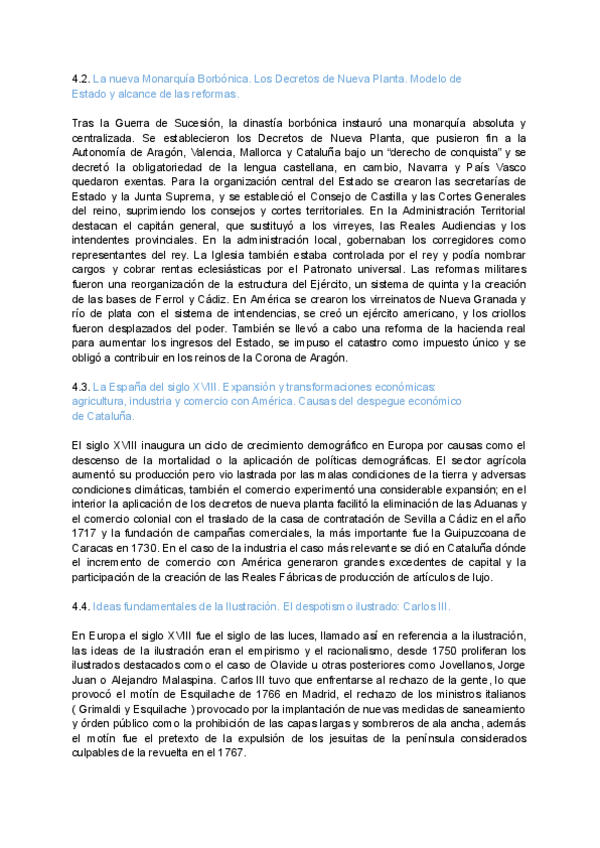 4.2. La nueva Monarquía Borbónica. Los Decretos de Nueva Planta. Modelo de Estado y alcance de las reformas.

Tras la Guerra de Sucesión, la dinastía borbónica instauró una monarquía absoluta y centralizada. Se establecieron los Decretos de Nueva Planta, que pusieron fin a la Autonomía de Aragón, Valencia, Mallorca y Cataluña bajo un "derecho de conquista" y se decretó la obligatoriedad de la lengua castellana, en cambio, Navarra y País Vasco quedaron exentas. Para la organización central del Estado se crearon las secretarías de Estado y la Junta Suprema, y se estableció el Consejo de Castilla y las Cortes Generales del reino, suprimiendo los consejos y cortes territoriales. En la Administración Territorial destacan el capitán general, que sustituyó a los virreyes, las Reales Audiencias y los intendentes provinciales. En la administración local, gobernaban los corregidores como representantes del rey. La Iglesia también estaba controlada por el rey y podía nombrar cargos y cobrar rentas eclesiásticas por el Patronato universal. Las reformas militares fueron una reorganización de la estructura del Ejército, un sistema de quinta y la creación de las bases de Ferrol y Cádiz. En América se crearon los virreinatos de Nueva Granada y río de plata con el sistema de intendencias, se creó un ejército americano, y los criollos fueron desplazados del poder. También se llevó a cabo una reforma de la hacienda real para aumentar los ingresos del Estado, se impuso el catastro como impuesto único y se obligó a contribuir en los reinos de la Corona de Aragón.

4.3. La España del siglo XVIII. Expansión y transformaciones económicas: agricultura, industria y comercio con América. Causas del despegue económico de Cataluña.

El siglo XVIII inaugura un ciclo de crecimiento demográfico en Europa por causas como el descenso de la mortalidad o la aplicación de políticas demográficas. El sector agrícola aumentó su producción pero vio lastrada por las malas condiciones de la tierra y adversas condiciones climáticas, también el comercio experimentó una considerable expansión; en el interior la aplicación de los decretos de nueva planta facilitó la eliminación de las Aduanas y el comercio colonial con el traslado de la casa de contratación de Sevilla a Cádiz en el año 1717 y la fundación de campañas comerciales, la más importante fue la Guipuzcoana de Caracas en 1730. En el caso de la industria el caso más relevante se dió en Cataluña dónde el incremento de comercio con América generaron grandes excedentes de capital y la participación de la creación de las Reales Fábricas de producción de artículos de lujo.

4.4. Ideas fundamentales de la Ilustración. El despotismo ilustrado: Carlos III.

En Europa el siglo XVIII fue el siglo de las luces, llamado así en referencia a la ilustración, las ideas de la ilustración eran el empirismo y el racionalismo, desde 1750 proliferan los ilustrados destacados como el caso de Olavide u otras posteriores como Jovellanos, Jorge Juan o Alejandro Malaspina. Carlos III tuvo que enfrentarse al rechazo de la gente, lo que provocó el motín de Esquilache de 1766 en Madrid, el rechazo de los ministros italianos ( Grimaldi y Esquilache ) provocado por la implantación de nuevas medidas de saneamiento y órden público como la prohibición de las capas largas y sombreros de ala ancha, además el motín fue el pretexto de la expulsión de los jesuitas de la península considerados culpables de la revuelta en el 1767.